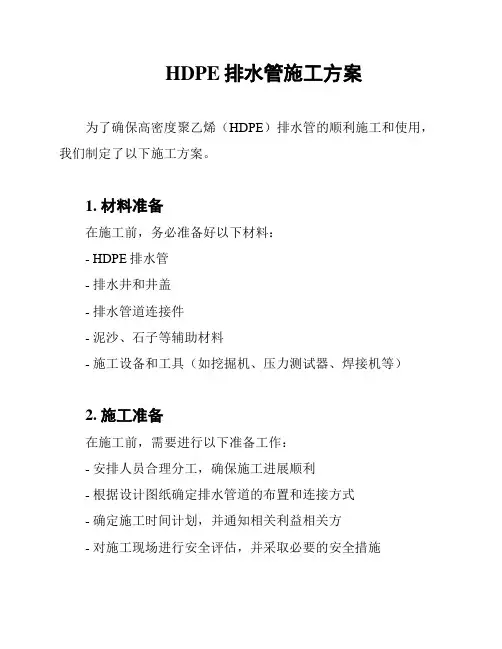 HDPE 排水管施工方案

为了确保高密度聚乙烯（HDPE）排水管的顺利施工和使用，我们制定了以下施工方案。

1. 材料准备

在施工前，务必准备好以下材料：

- HDPE 排水管

- 排水井和井盖

- 排水管道连接件

- 泥沙、石子等辅助材料

- 施工设备和工具（如挖掘机、压力测试器、焊接机等）

2. 施工准备

在施工前，需要进行以下准备工作：

- 安排人员合理分工，确保施工进展顺利

- 根据设计图纸确定排水管道的布置和连接方式

- 确定施工时间计划，并通知相关利益相关方

- 对施工现场进行安全评估，并采取必要的安全措施